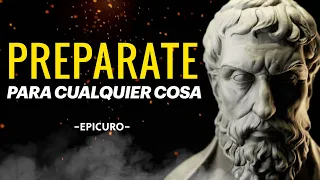 PREPARATE
PARA CUALQUIER COSA

-EPICURO-